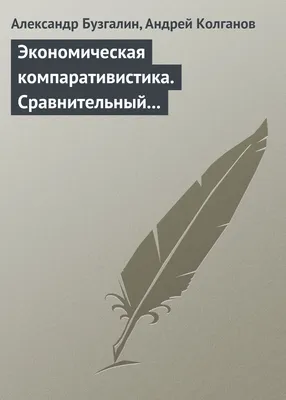 Александр Бузгалин, Андрей Колганов

Экономическая компаративистика. Сравнительный…